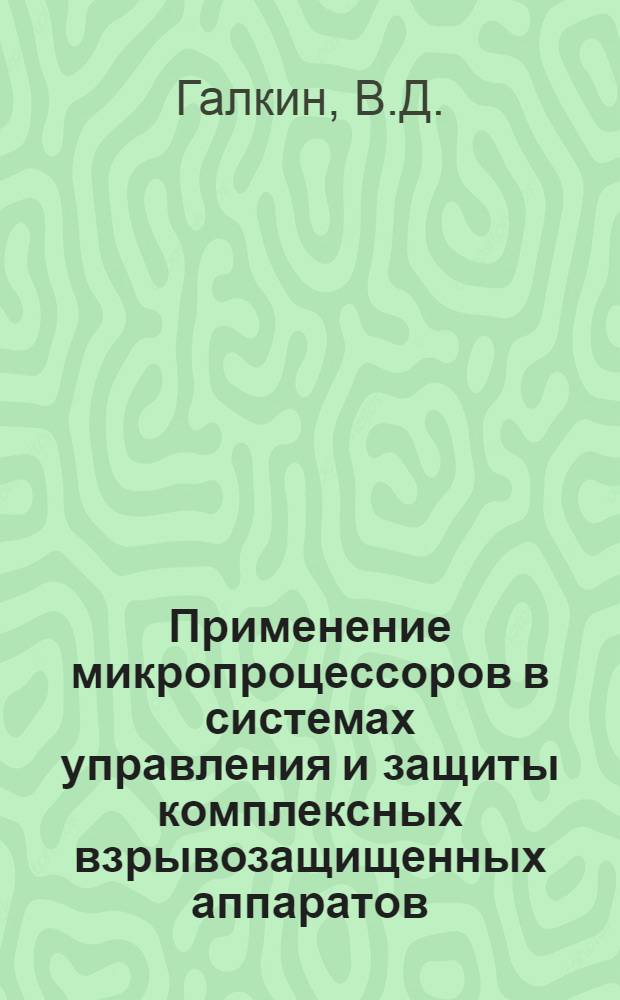 Галкин, В.Д.

Применение микропроцессоров в системах управления и защиты комплексных взрывозащищенных аппаратов